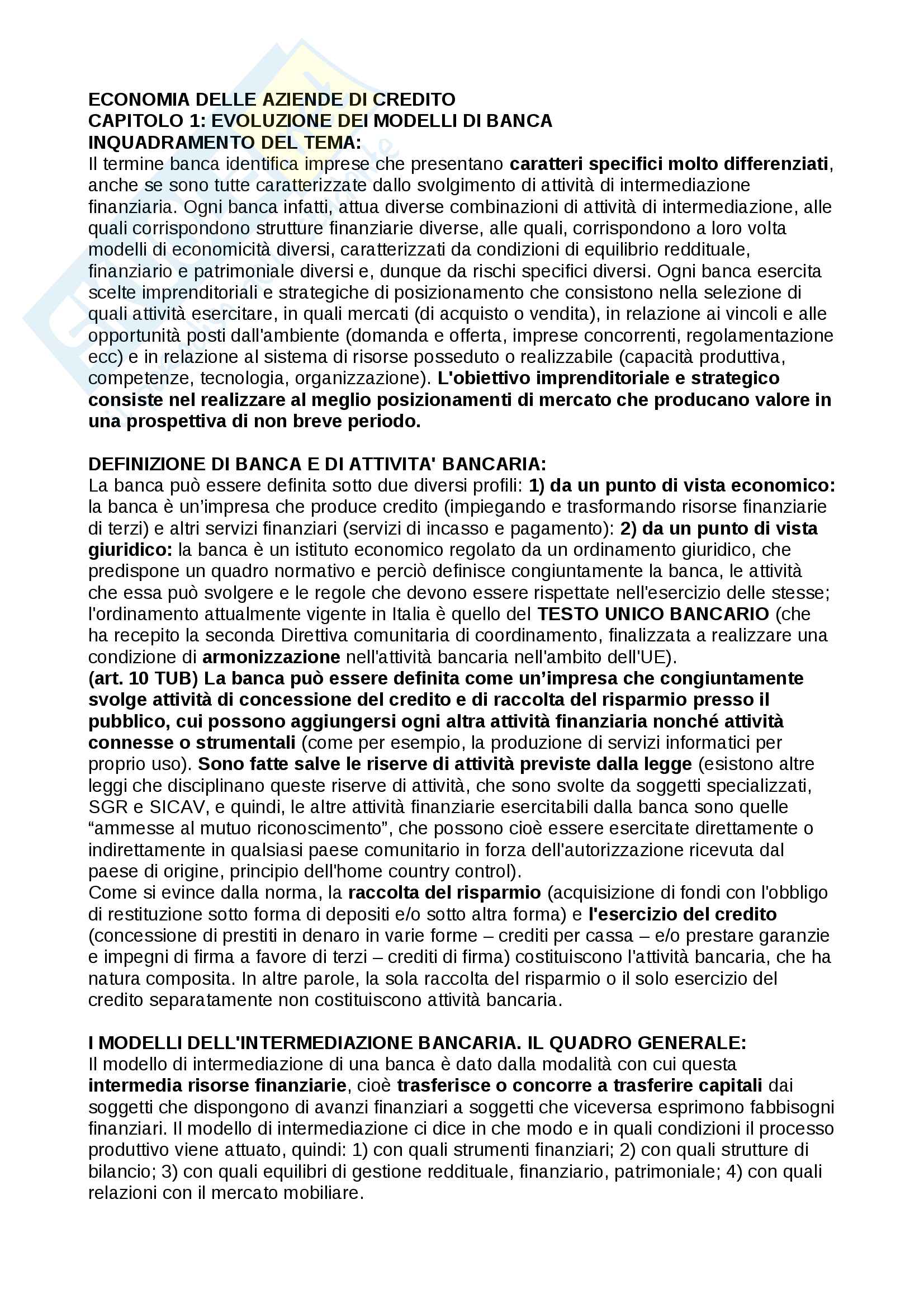 ECONOMIA DELLE AZIENDE DI CREDITO
CAPITOLO 1: EVOLUZIONE DEI MODELLI DI BANCA
INQUADRAMENTO DEL TEMA:
Il termine banca identifica imprese che presentano caratteri specifici molto differenziati, anche se sono tutte caratterizzate dallo svolgimento di attività di intermediazione finanziaria. Ogni banca infatti, attua diverse combinazioni di attività di intermediazione, alle quali corrispondono strutture finanziarie diverse, alle quali, corrispondono a loro volta modelli di economicità diversi, caratterizzati da condizioni di equilibrio reddituale, finanziario e patrimoniale diversi e, dunque da rischi specifici diversi. Ogni banca esercita scelte imprenditoriali e strategiche di posizionamento che consistono nella selezione di quali attività esercitare, in quali mercati (di acquisto o vendita), in relazione ai vincoli e alle opportunità posti dall'ambiente (domanda e offerta, imprese concorrenti, regolamentazione ecc) e in relazione al sistema di risorse posseduto o realizzabile (capacità produttiva, competenze, tecnologia, organizzazione). L'obiettivo imprenditoriale e strategico consiste nel realizzare al meglio posizionamenti di mercato che producano valore in una prospettiva di non breve periodo.

DEFINIZIONE DI BANCA E DI ATTIVITA' BANCARIA:
La banca può essere definita sotto due diversi profili: 1) da un punto di vista economico: la banca è un'impresa che produce credito (impiegando e trasformando risorse finanziarie di terzi) e altri servizi finanziari (servizi di incasso e pagamento): 2) da un punto di vista giuridico: la banca è un istituto economico regolato da un ordinamento giuridico, che predispone un quadro normativo e perciò definisce congiuntamente la banca, le attività che essa può svolgere e le regole che devono essere rispettate nell'esercizio delle stesse; l'ordinamento attualmente vigente in Italia è quello del TESTO UNICO BANCARIO (che ha recepito la seconda Direttiva comunitaria di coordinamento, finalizzata a realizzare una condizione di armonizzazione nell'attività bancaria nell'ambito dell'UE).
(art. 10 TUB) La banca può essere definita come un'impresa che congiuntamente svolge attività di concessione del credito e di raccolta del risparmio presso il pubblico, cui possono aggiungersi ogni altra attività finanziaria nonché attività connesse o strumentali (come per esempio, la produzione di servizi informatici per proprio uso). Sono fatte salve le riserve di attività previste dalla legge (esistono altre leggi che disciplinano queste riserve di attività, che sono svolte da soggetti specializzati, SGR e SICAV, e quindi, le altre attività finanziarie esercitabili dalla banca sono quelle "ammesse al mutuo riconoscimento", che possono cioè essere esercitate direttamente o indirettamente in qualsiasi paese comunitario in forza dell'autorizzazione ricevuta dal paese di origine, principio dell'home country control).
Come si evince dalla norma, la raccolta del risparmio (acquisizione di fondi con l'obbligo di restituzione sotto forma di depositi e/o sotto altra forma) e l'esercizio del credito (concessione di prestiti in denaro in varie forme – crediti per cassa – e/o prestare garanzie e impegni di firma a favore di terzi – crediti di firma) costituiscono l'attività bancaria, che ha natura composita. In altre parole, la sola raccolta del risparmio o il solo esercizio del credito separatamente non costituiscono attività bancaria.

I MODELLI DELL'INTERMEDIAZIONE BANCARIA. IL QUADRO GENERALE:
Il modello di intermediazione di una banca è dato dalla modalità con cui questa intermedia risorse finanziarie, cioè trasferisce o concorre a trasferire capitali dai soggetti che dispongono di avanzi finanziari a soggetti che viceversa esprimono fabbisogni finanziari. Il modello di intermediazione ci dice in che modo e in quali condizioni il processo produttivo viene attuato, quindi: 1) con quali strumenti finanziari; 2) con quali strutture di bilancio; 3) con quali equilibri di gestione reddituale, finanziario, patrimoniale; 4) con quali relazioni con il mercato mobiliare.